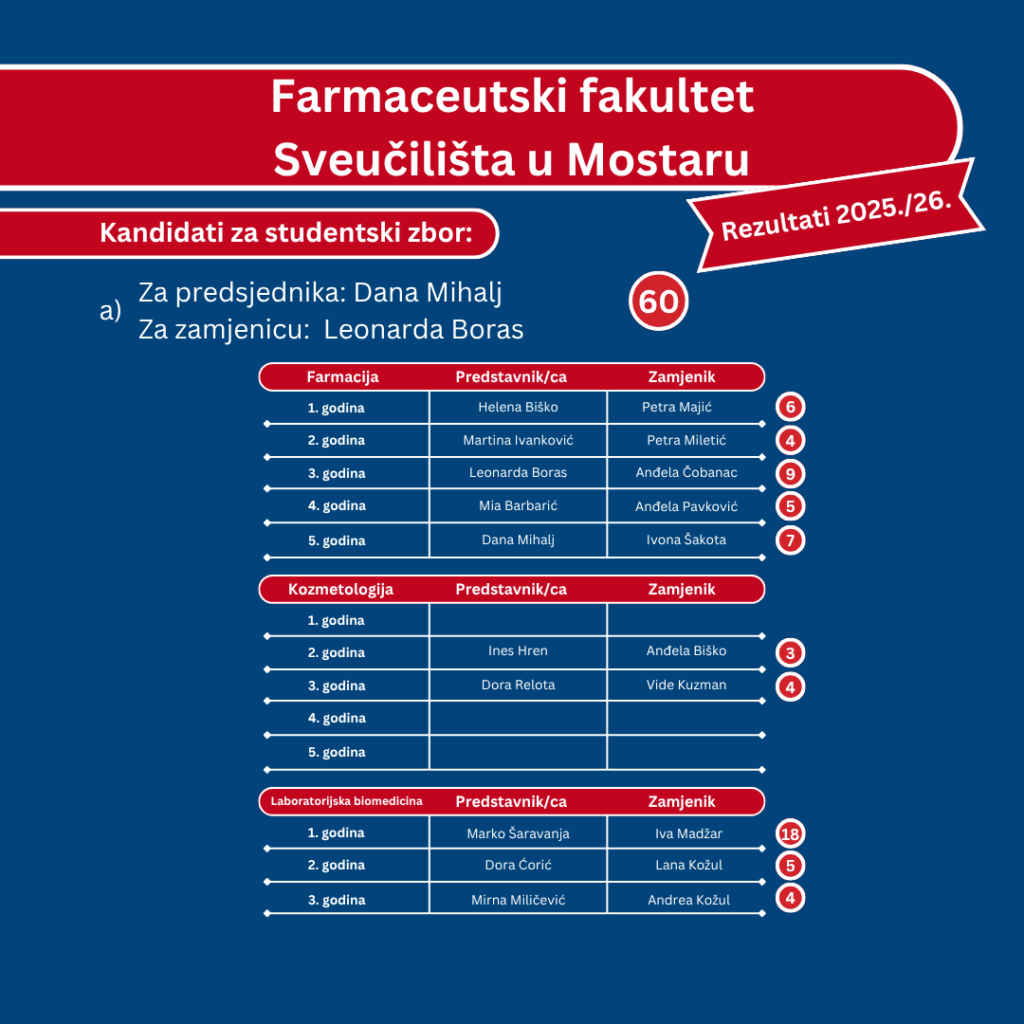 Farmaceutski fakultet Sveučilišta u Mostaru

Rezultati 2025./26.

Kandidati za studentski zbor:

a) Za predsjednika: Dana Mihalj
Za zamjenicu: Leonarda Boras

60

| Farmacija | Predstavnik/ca | Zamjenik | |
|---|---|---|---|
| 1. godina | Helena Biško | Petra Majić | 6 |
| 2. godina | Martina Ivanković | Petra Miletić | 4 |
| 3. godina | Leonarda Boras | Anđela Čobanac | 9 |
| 4. godina | Mia Barbarić | Anđela Pavković | 5 |
| 5. godina | Dana Mihalj | Ivona Šakota | 7 |

| Kozmetologija | Predstavnik/ca | Zamjenik | |
|---|---|---|---|
| 1. godina | | | |
| 2. godina | Ines Hren | Anđela Biško | 3 |
| 3. godina | Dora Relota | Vide Kuzman | 4 |
| 4. godina | | | |
| 5. godina | | | |

| Laboratorijska biomedicina | Predstavnik/ca | Zamjenik | |
|---|---|---|---|
| 1. godina | Marko Šaravanja | Iva Madžar | 18 |
| 2. godina | Dora Ćorić | Lana Kožul | 5 |
| 3. godina | Mirna Miličević | Andrea Kožul | 4 |